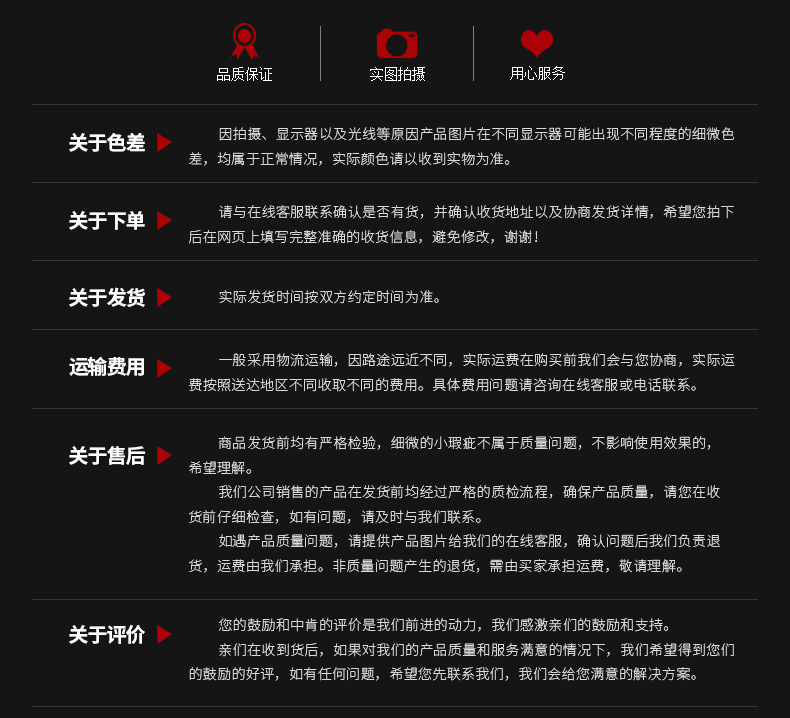 品质保证

实图拍摄

用心服务

关于色差

因拍摄、显示器以及光线等原因产品图片在不同显示器可能出现不同程度的细微色差，均属于正常情况，实际颜色请以收到实物为准。

关于下单

请与在线客服联系确认是否有货，并确认收货地址以及协商发货详情，希望您拍下后在网页上填写完整准确的收货信息，避免修改，谢谢！

关于发货

实际发货时间按双方约定时间为准。

运输费用

一般采用物流运输，因路途远近不同，实际运费在购买前我们会与您协商，实际运费按照送达地区不同收取不同的费用。具体费用问题请咨询在线客服或电话联系。

关于售后

商品发货前均有严格检验，细微的小瑕疵不属于质量问题，不影响使用效果的，希望理解。

我们公司销售的产品在发货前均经过严格的质检流程，确保产品质量，请您在收货前仔细检查，如有问题，请及时与我们联系。

如遇产品质量问题，请提供产品图片给我们的在线客服，确认问题后我们负责退货，运费由我们承担。非质量问题产生的退货，需由买家承担运费，敬请理解。

关于评价

您的鼓励和中肯的评价是我们前进的动力，我们感激亲们的鼓励和支持。

亲们在收到货后，如果对我们的产品质量和服务满意的情况下，我们希望得到您们的鼓励的好评，如有任何问题，希望您先联系我们，我们会给您满意的解决方案。